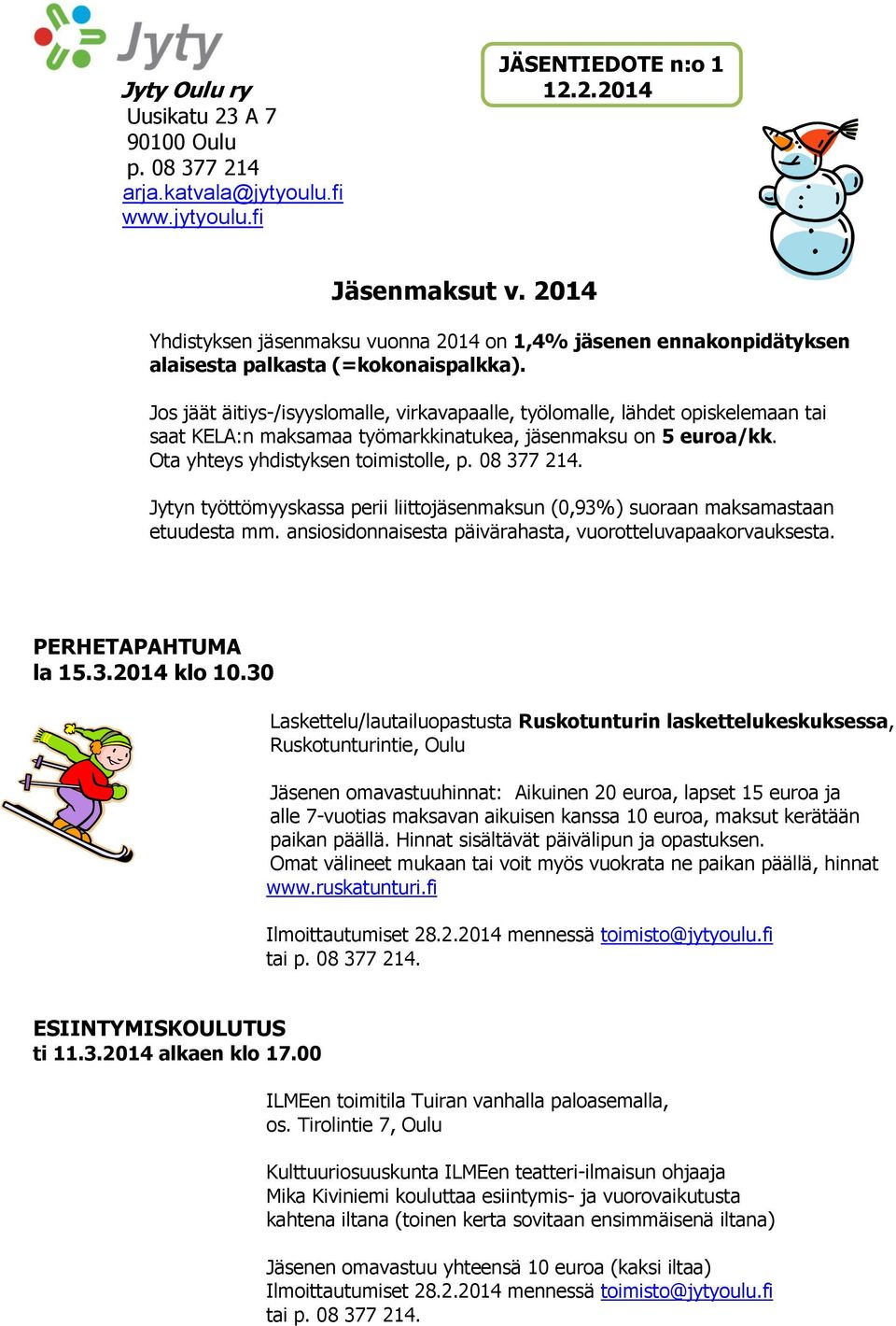 Jyty

Jyty Oulu ry
Uusikatu 23 A 7
90100 Oulu
p. 08 377 214
arja.katvala@jytyoulu.fi
www.jytyoulu.fi

JÄSENTIEDOTE n:o 1
12.2.2014

Jäsenmaksut v. 2014

Yhdistyksen jäsenmaksu vuonna 2014 on 1,4% jäsenen ennakonpidätyksen alaisesta palkasta (=kokonaispalkka).

Jos jäät äitiys-/isyyslomalle, virkavapaalle, työlomalle, lähdet opiskelemaan tai saat KELA:n maksamaa työmarkkinatukea, jäsenmaksu on 5 euroa/kk. Ota yhteys yhdistyksen toimistolle, p. 08 377 214.

Jytyn työttömyyskassa perii liittojäsenmaksun (0,93%) suoraan maksamastaan etuudesta mm. ansiosidonnaisesta päivärahasta, vuorotteluvapaakorvauksesta.

PERHETAPAHTUMA
la 15.3.2014 klo 10.30

Laskettelu/lautailuopastusta Ruskotunturin laskettelukeskuksessa, Ruskotunturintie, Oulu

Jäsenen omavastuuhinnat: Aikuinen 20 euroa, lapset 15 euroa ja alle 7-vuotias maksavan aikuisen kanssa 10 euroa, maksut kerätään paikan päällä. Hinnat sisältävät päivälipun ja opastuksen.
Omat välineet mukaan tai voit myös vuokrata ne paikan päällä, hinnat www.ruskatunturi.fi

Ilmoittautumiset 28.2.2014 mennessä toimisto@jytyoulu.fi tai p. 08 377 214.

ESIINTYMISKOULUTUS
ti 11.3.2014 alkaen klo 17.00

ILMEen toimitila Tuiran vanhalla paloasemalla, os. Tirolintie 7, Oulu

Kulttuuriosuuskunta ILMEen teatteri-ilmaisun ohjaaja Mika Kiviniemi kouluttaa esiintymis- ja vuorovaikutusta kahtena iltana (toinen kerta sovitaan ensimmäisenä iltana)

Jäsenen omavastuu yhteensä 10 euroa (kaksi iltaa)
Ilmoittautumiset 28.2.2014 mennessä toimisto@jytyoulu.fi tai p. 08 377 214.